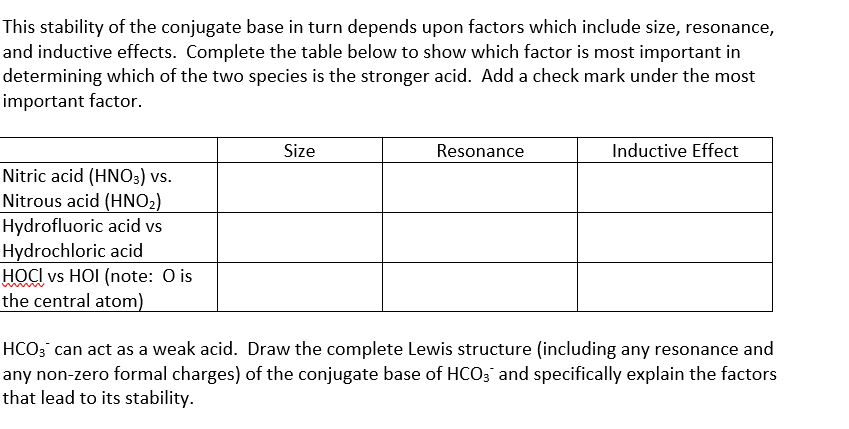 This stability of the conjugate base in turn depends upon factors which include size, resonance, and inductive effects. Complete the table below to show which factor is most important in determining which of the two species is the stronger acid. Add a check mark under the most important factor.

| | Size | Resonance | Inductive Effect |
|---|---|---|---|
| Nitric acid ($HNO_3$) vs. Nitrous acid ($HNO_2$) | | | |
| Hydrofluoric acid vs Hydrochloric acid | | | |
| HOCl vs HOI (note: O is the central atom) | | | |

$HCO_3^-$ can act as a weak acid. Draw the complete Lewis structure (including any resonance and any non-zero formal charges) of the conjugate base of $HCO_3^-$ and specifically explain the factors that lead to its stability.